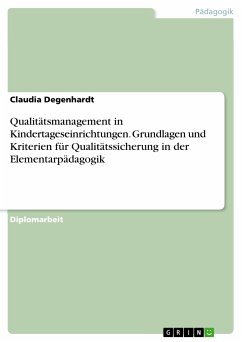 Pädagogik

Claudia Degenhardt

Qualitätsmanagement in Kindertageseinrichtungen. Grundlagen und Kriterien für Qualitätssicherung in der Elementarpädagogik

Diplomarbeit

GRIN